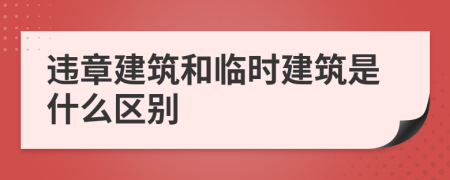 违章建筑和临时建筑是什么区别